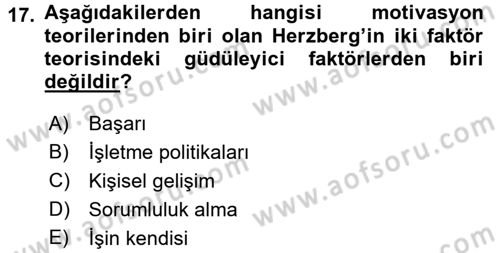 17. Aşağıdakilerden hangisi motivasyon teorilerinden biri olan Herzberg'in iki faktör teorisindeki güdüleyici faktörlerden biri değildir?

A) Başarı
B) İşletme politikaları
C) Kişisel gelişim
D) Sorumluluk alma
E) İşin kendisi

www.aofsoru.com